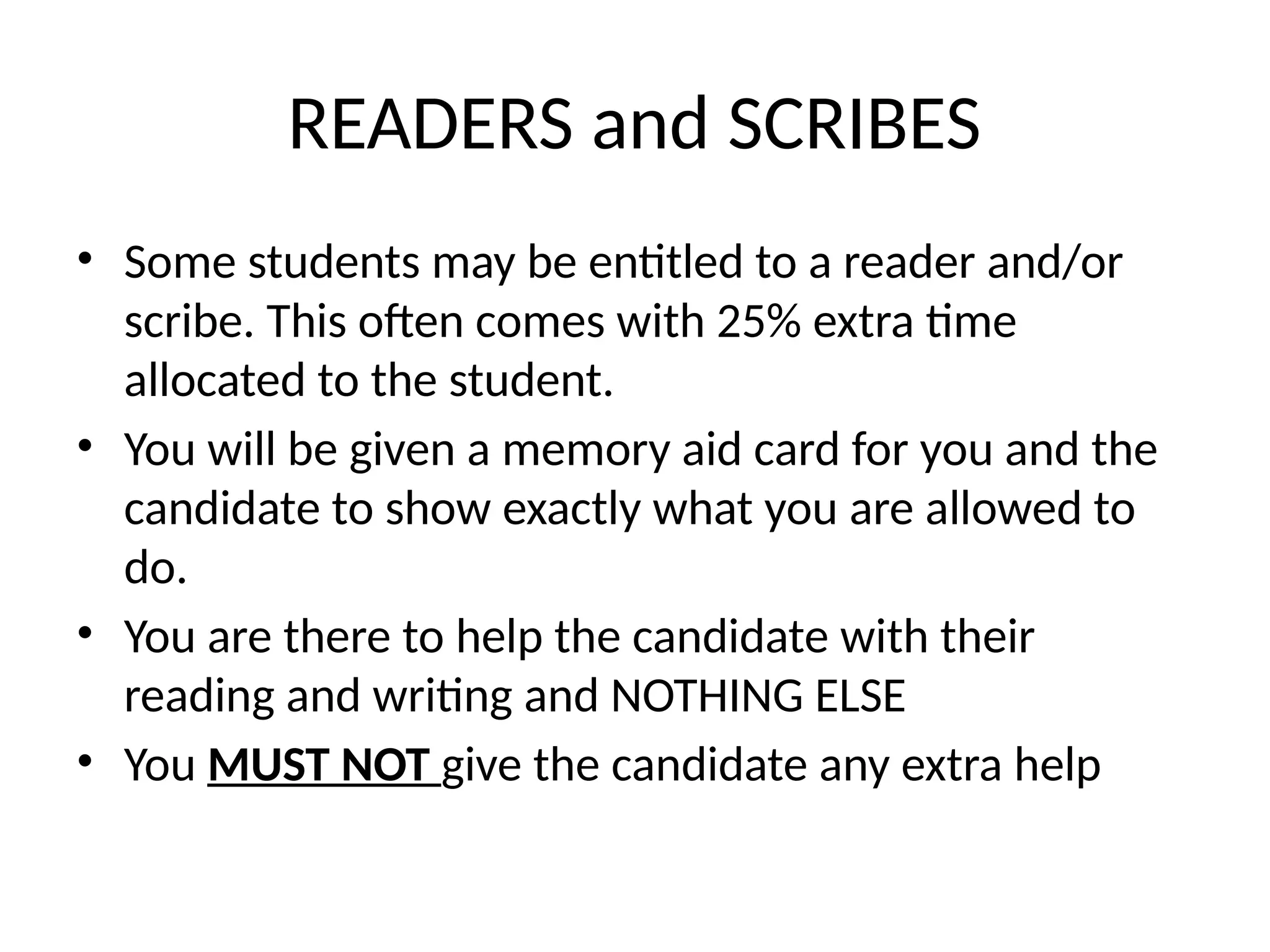 READERS and SCRIBES

• Some students may be entitled to a reader and/or scribe. This often comes with 25% extra time allocated to the student.
• You will be given a memory aid card for you and the candidate to show exactly what you are allowed to do.
• You are there to help the candidate with their reading and writing and NOTHING ELSE
• You MUST NOT give the candidate any extra help